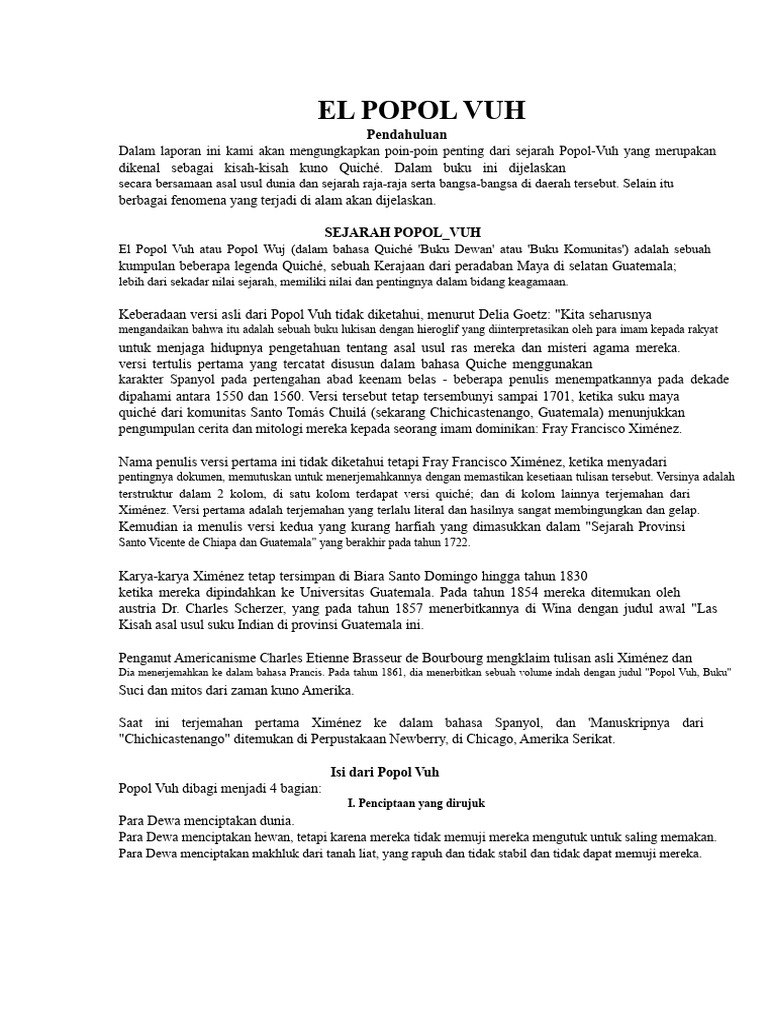 EL POPOL VUH

Pendahuluan

Dalam laporan ini kami akan mengungkapkan poin-poin penting dari sejarah Popol-Vuh yang merupakan dikenal sebagai kisah-kisah kuno Quiché. Dalam buku ini dijelaskan secara bersamaan asal usul dunia dan sejarah raja-raja serta bangsa-bangsa di daerah tersebut. Selain itu berbagai fenomena yang terjadi di alam akan dijelaskan.

SEJARAH POPOL_VUH

El Popol Vuh atau Popol Wuj (dalam bahasa Quiché 'Buku Dewan' atau 'Buku Komunitas') adalah sebuah kumpulan beberapa legenda Quiché, sebuah Kerajaan dari peradaban Maya di selatan Guatemala; lebih dari sekadar nilai sejarah, memiliki nilai dan pentingnya dalam bidang keagamaan.

Keberadaan versi asli dari Popol Vuh tidak diketahui, menurut Delia Goetz: "Kita seharusnya mengandaikan bahwa itu adalah sebuah buku lukisan dengan hieroglif yang diinterpretasikan oleh para imam kepada rakyat untuk menjaga hidupnya pengetahuan tentang asal usul ras mereka dan misteri agama mereka. versi tertulis pertama yang tercatat disusun dalam bahasa Quiche menggunakan karakter Spanyol pada pertengahan abad keenam belas - beberapa penulis menempatkannya pada dekade dipahami antara 1550 dan 1560. Versi tersebut tetap tersembunyi sampai 1701, ketika suku maya quiché dari komunitas Santo Tomás Chuilá (sekarang Chichicastenango, Guatemala) menunjukkan pengumpulan cerita dan mitologi mereka kepada seorang imam dominikan: Fray Francisco Ximénez.

Nama penulis versi pertama ini tidak diketahui tetapi Fray Francisco Ximénez, ketika menyadari pentingnya dokumen, memutuskan untuk menerjemahkannya dengan memastikan kesetiaan tulisan tersebut. Versinya adalah terstruktur dalam 2 kolom, di satu kolom terdapat versi quiché; dan di kolom lainnya terjemahan dari Ximénez. Versi pertama adalah terjemahan yang terlalu literal dan hasilnya sangat membingungkan dan gelap. Kemudian ia menulis versi kedua yang kurang harfiah yang dimasukkan dalam "Sejarah Provinsi Santo Vicente de Chiapa dan Guatemala" yang berakhir pada tahun 1722.

Karya-karya Ximénez tetap tersimpan di Biara Santo Domingo hingga tahun 1830 ketika mereka dipindahkan ke Universitas Guatemala. Pada tahun 1854 mereka ditemukan oleh austria Dr. Charles Scherzer, yang pada tahun 1857 menerbitkannya di Wina dengan judul awal "Las Kisah asal usul suku Indian di provinsi Guatemala ini.

Penganut Americanisme Charles Etienne Brasseur de Bourbourg mengklaim tulisan asli Ximénez dan Dia menerjemahkan ke dalam bahasa Prancis. Pada tahun 1861, dia menerbitkan sebuah volume indah dengan judul "Popol Vuh, Buku" Suci dan mitos dari zaman kuno Amerika.

Saat ini terjemahan pertama Ximénez ke dalam bahasa Spanyol, dan 'Manuskripnya dari "Chichicastenango" ditemukan di Perpustakaan Newberry, di Chicago, Amerika Serikat.

Isi dari Popol Vuh

Popol Vuh dibagi menjadi 4 bagian:

I. Penciptaan yang dirujuk

Para Dewa menciptakan dunia.
Para Dewa menciptakan hewan, tetapi karena mereka tidak memuji mereka mengutuk untuk saling memakan.
Para Dewa menciptakan makhluk dari tanah liat, yang rapuh dan tidak stabil dan tidak dapat memuji mereka.